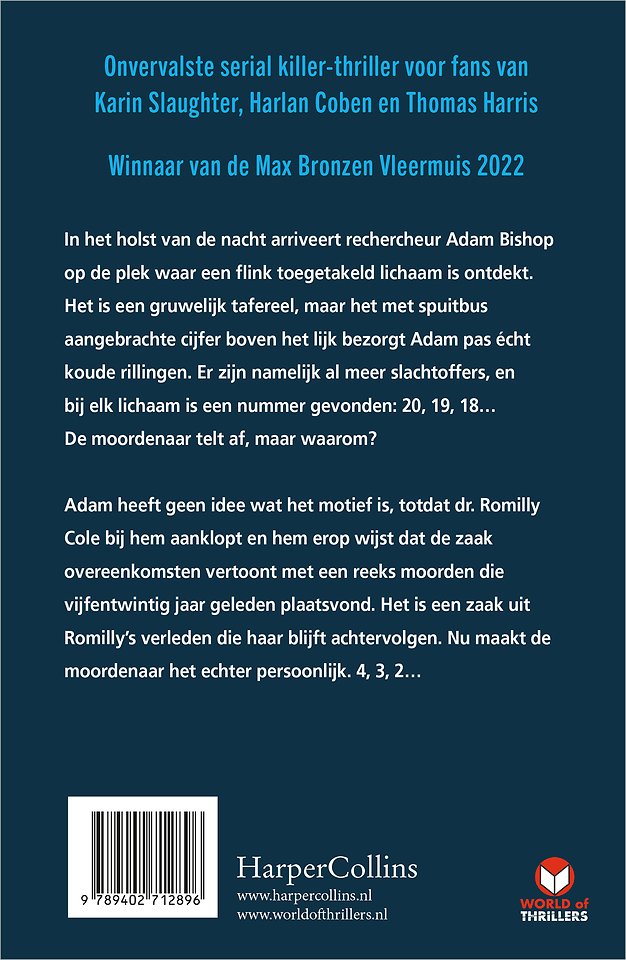 Onvervalste serial killer-thriller voor fans van Karin Slaughter, Harlan Coben en Thomas Harris

Winnaar van de Max Bronzen Vleermuis 2022

In het holst van de nacht arriveert rechercheur Adam Bishop op de plek waar een flink toegetakeld lichaam is ontdekt. Het is een gruwelijk tafereel, maar het met spuitbus aangebrachte cijfer boven het lijk bezorgt Adam pas écht koude rillingen. Er zijn namelijk al meer slachtoffers, en bij elk lichaam is een nummer gevonden: 20, 19, 18… De moordenaar telt af, maar waarom?

Adam heeft geen idee wat het motief is, totdat dr. Romilly Cole bij hem aanklopt en hem erop wijst dat de zaak overeenkomsten vertoont met een reeks moorden die vijfentwintig jaar geleden plaatsvond. Het is een zaak uit Romilly's verleden die haar blijft achtervolgen. Nu maakt de moordenaar het echter persoonlijk. 4, 3, 2…

9 789402 712896

HarperCollins
www.harpercollins.nl
www.worldofthrillers.nl

WORLD of THRILLERS